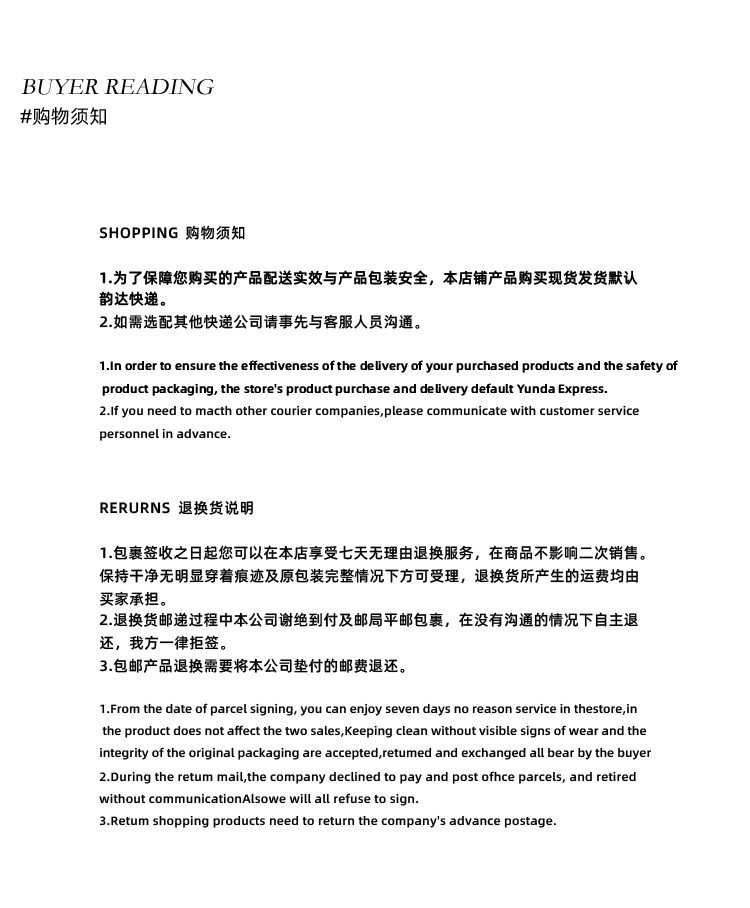 BUYER READING
#购物须知

SHOPPING 购物须知

1.为了保障您购买的产品配送实效与产品包装安全，本店铺产品购买现货发货默认韵达快递。
2.如需选配其他快递公司请事先与客服人员沟通。

1.In order to ensure the effectiveness of the delivery of your purchased products and the safety of product packaging, the store's product purchase and delivery default Yunda Express.
2.If you need to macth other courier companies,please communicate with customer service personnel in advance.

RERURNS 退换货说明

1.包裹签收之日起您可以在本店享受七天无理由退换服务，在商品不影响二次销售。保持干净无明显穿着痕迹及原包装完整情况下方可受理，退换货所产生的运费均由买家承担。
2.退换货邮递过程中本公司谢绝到付及邮局平邮包裹，在没有沟通的情况下自主退还，我方一律拒签。
3.包邮产品退换需要将本公司垫付的邮费退还。

1.From the date of parcel signing, you can enjoy seven days no reason service in thestore,in the product does not affect the two sales,Keeping clean without visible signs of wear and the integrity of the original packaging are accepted,retumed and exchanged all bear by the buyer
2.During the retum mail,the company declined to pay and post ofhce parcels, and retired without communicationAlsowe will all refuse to sign.
3.Retum shopping products need to return the company's advance postage.